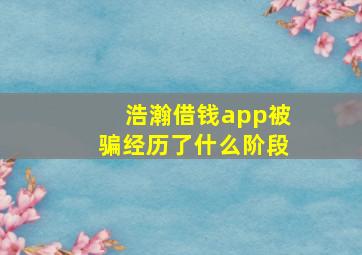 浩瀚借钱app被骗经历了什么阶段